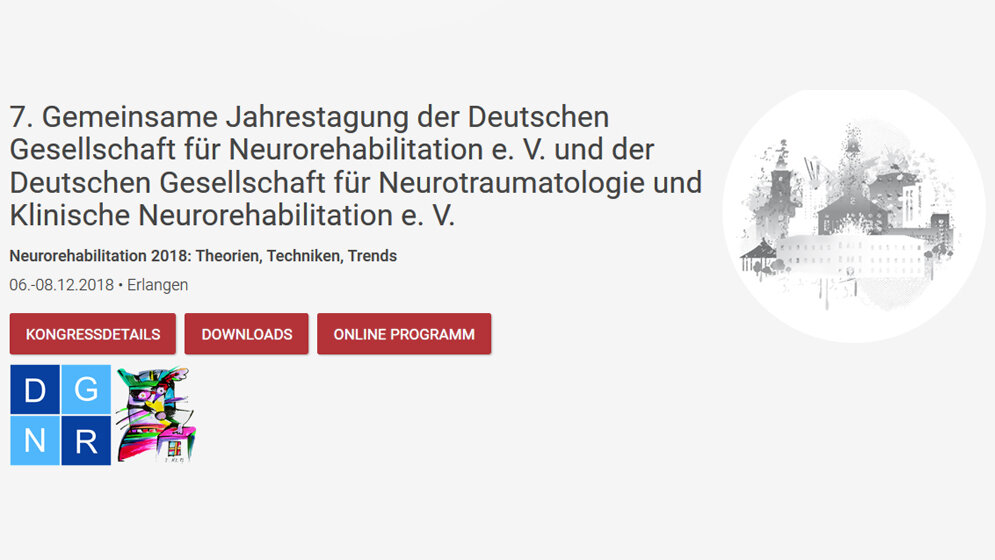 7. Gemeinsame Jahrestagung der Deutschen Gesellschaft für Neurorehabilitation e. V. und der Deutschen Gesellschaft für Neurotraumatologie und Klinische Neurorehabilitation e. V.

Neurorehabilitation 2018: Theorien, Techniken, Trends

06.-08.12.2018 • Erlangen

KONGRESSDETAILS

DOWNLOADS

ONLINE PROGRAMM

D G N R